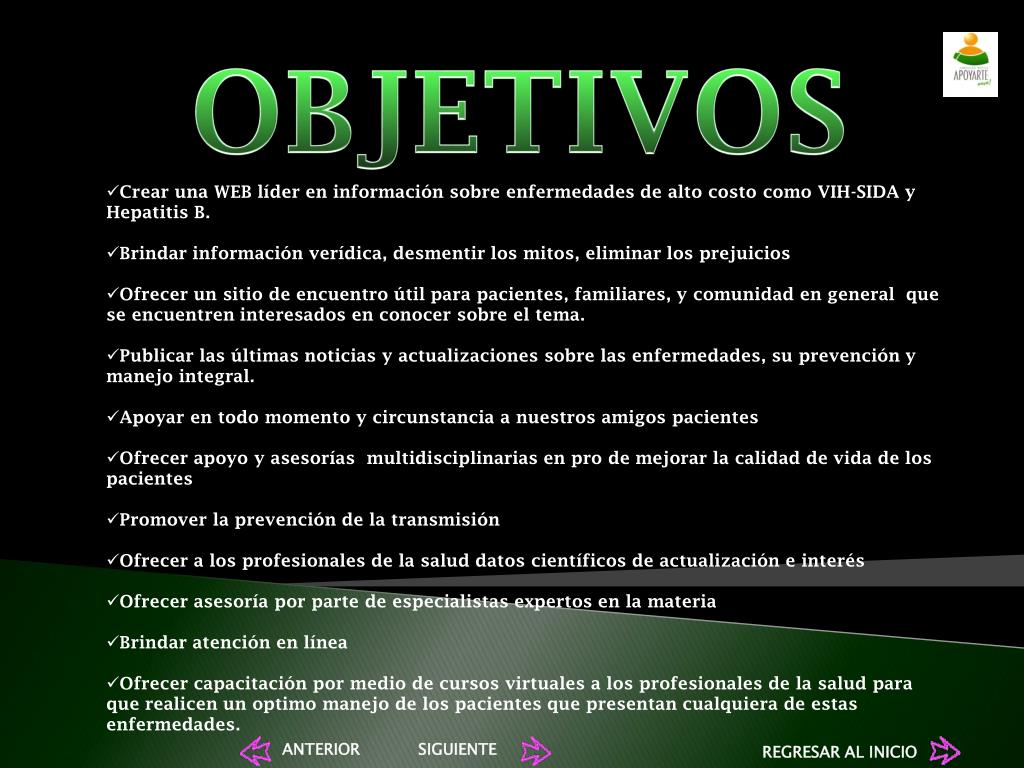 APOYARTE

OBJETIVOS

✓Crear una WEB líder en información sobre enfermedades de alto costo como VIH-SIDA y Hepatitis B.

✓Brindar información verídica, desmentir los mitos, eliminar los prejuicios

✓Ofrecer un sitio de encuentro útil para pacientes, familiares, y comunidad en general que se encuentren interesados en conocer sobre el tema.

✓Publicar las últimas noticias y actualizaciones sobre las enfermedades, su prevención y manejo integral.

✓Apoyar en todo momento y circunstancia a nuestros amigos pacientes

✓Ofrecer apoyo y asesorías multidisciplinarias en pro de mejorar la calidad de vida de los pacientes

✓Promover la prevención de la transmisión

✓Ofrecer a los profesionales de la salud datos científicos de actualización e interés

✓Ofrecer asesoría por parte de especialistas expertos en la materia

✓Brindar atención en línea

✓Ofrecer capacitación por medio de cursos virtuales a los profesionales de la salud para que realicen un optimo manejo de los pacientes que presentan cualquiera de estas enfermedades.

ANTERIOR SIGUIENTE REGRESAR AL INICIO